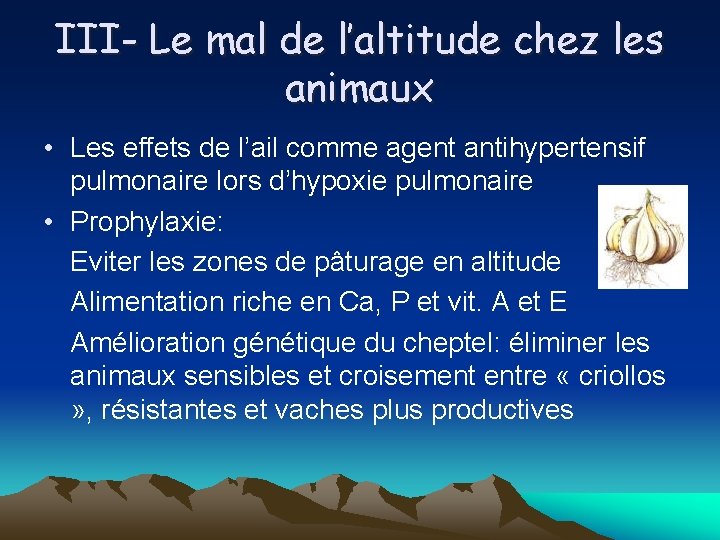 III- Le mal de l’altitude chez les animaux

• Les effets de l’ail comme agent antihypertensif pulmonaire lors d’hypoxie pulmonaire

• Prophylaxie:

Eviter les zones de pâturage en altitude

Alimentation riche en Ca, P et vit. A et E

Amélioration génétique du cheptel: éliminer les animaux sensibles et croisement entre « criollos », résistantes et vaches plus productives